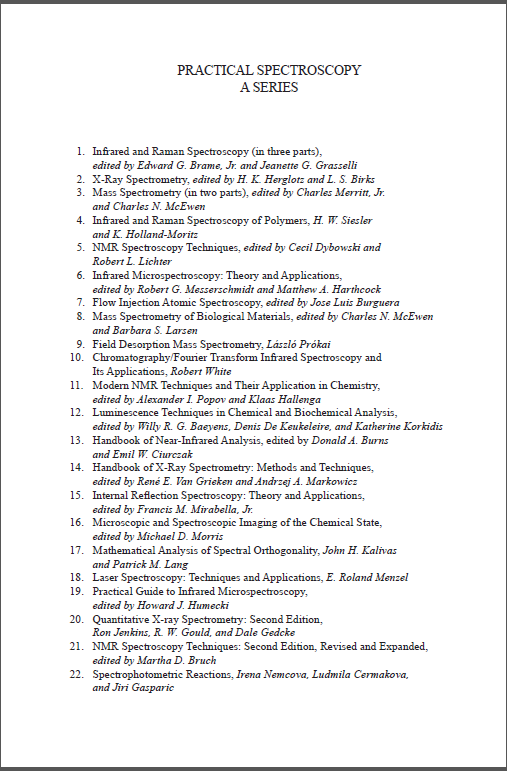 PRACTICAL SPECTROSCOPY
A SERIES

1. Infrared and Raman Spectroscopy (in three parts), edited by Edward G. Brame, Jr. and Jeanette G. Grasselli
2. X-Ray Spectrometry, edited by H. K. Herglotz and L. S. Birks
3. Mass Spectrometry (in two parts), edited by Charles Merritt, Jr. and Charles N. McEwen
4. Infrared and Raman Spectroscopy of Polymers, H. W. Siesler and K. Holland-Moritz
5. NMR Spectroscopy Techniques, edited by Cecil Dybowski and Robert L. Lichter
6. Infrared Microspectroscopy: Theory and Applications, edited by Robert G. Messerschmidt and Matthew A. Harthcock
7. Flow Injection Atomic Spectroscopy, edited by Jose Luis Burguera
8. Mass Spectrometry of Biological Materials, edited by Charles N. McEwen and Barbara S. Larsen
9. Field Desorption Mass Spectrometry, László Prókai
10. Chromatography/Fourier Transform Infrared Spectroscopy and Its Applications, Robert White
11. Modern NMR Techniques and Their Application in Chemistry, edited by Alexander I. Popov and Klaas Hallenga
12. Luminescence Techniques in Chemical and Biochemical Analysis, edited by Willy R. G. Baeyens, Denis De Keukeleire, and Katherine Korkidis
13. Handbook of Near-Infrared Analysis, edited by Donald A. Burns and Emil W. Ciurczak
14. Handbook of X-Ray Spectrometry: Methods and Techniques, edited by René E. Van Grieken and Andrzej A. Markowicz
15. Internal Reflection Spectroscopy: Theory and Applications, edited by Francis M. Mirabella, Jr.
16. Microscopic and Spectroscopic Imaging of the Chemical State, edited by Michael D. Morris
17. Mathematical Analysis of Spectral Orthogonality, John H. Kalivas and Patrick M. Lang
18. Laser Spectroscopy: Techniques and Applications, E. Roland Menzel
19. Practical Guide to Infrared Microspectroscopy, edited by Howard J. Humecki
20. Quantitative X-ray Spectrometry: Second Edition, Ron Jenkins, R. W. Gould, and Dale Gedcke
21. NMR Spectroscopy Techniques: Second Edition, Revised and Expanded, edited by Martha D. Bruch
22. Spectrophotometric Reactions, Irena Nemcova, Ludmila Cermakova, and Jiri Gasparic